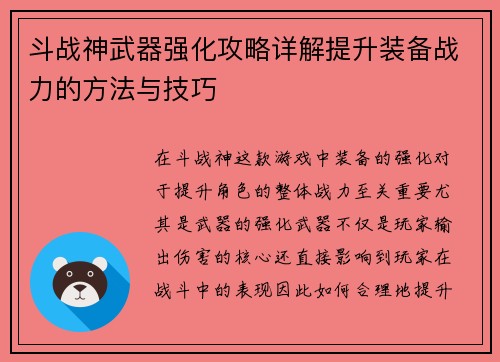 斗战神武器强化攻略详解提升装备战力的方法与技巧

在斗战神这款游戏中装备的强化对于提升角色的整体战力至关重要尤其是武器的强化武器不仅是玩家输出伤害的核心还直接影响到玩家在战斗中的表现因此如何合理地提升